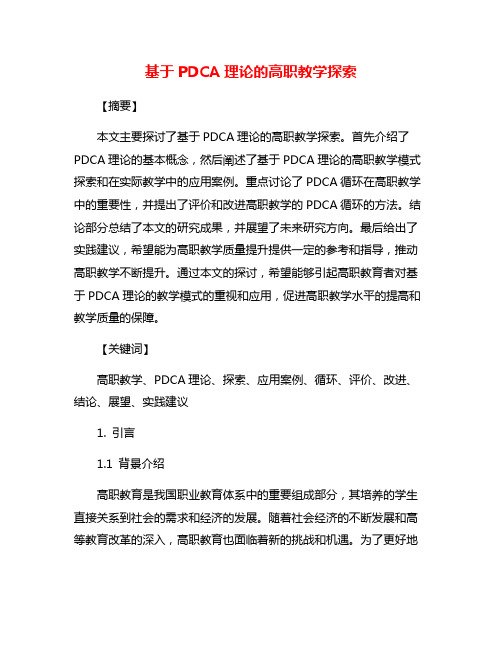 基于 PDCA 理论的高职教学探索

【摘要】

本文主要探讨了基于 PDCA 理论的高职教学探索。首先介绍了 PDCA 理论的基本概念，然后阐述了基于 PDCA 理论的高职教学模式探索和在实际教学中的应用案例。重点讨论了 PDCA 循环在高职教学中的重要性，并提出了评价和改进高职教学的 PDCA 循环的方法。结论部分总结了本文的研究成果，并展望了未来研究方向。最后给出了实践建议，希望能为高职教学质量提升提供一定的参考和指导，推动高职教学不断提升。通过本文的探讨，希望能够引起高职教育者对基于 PDCA 理论的教学模式的重视和应用，促进高职教学水平的提高和教学质量的保障。

【关键词】

高职教学、PDCA 理论、探索、应用案例、循环、评价、改进、结论、展望、实践建议

1. 引言

1.1 背景介绍

高职教育是我国职业教育体系中的重要组成部分，其培养的学生直接关系到社会的需求和经济的发展。随着社会经济的不断发展和高等教育改革的深入，高职教育也面临着新的挑战和机遇。为了更好地